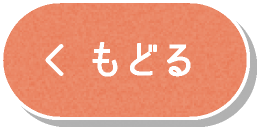 < もどる